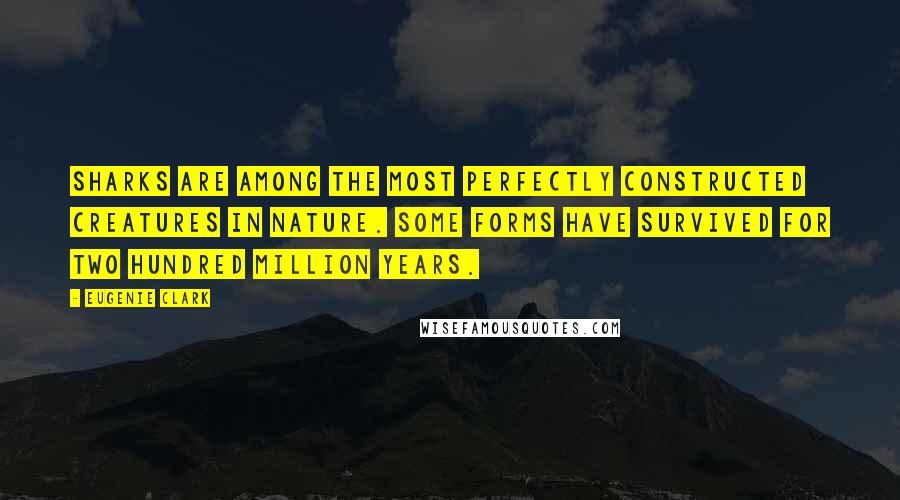 SHARKS ARE AMONG THE MOST PERFECTLY CONSTRUCTED CREATURES IN NATURE. SOME FORMS HAVE SURVIVED FOR TWO HUNDRED MILLION YEARS.

- EUGENIE CLARK

WISEFAMOUSQUOTES.COM